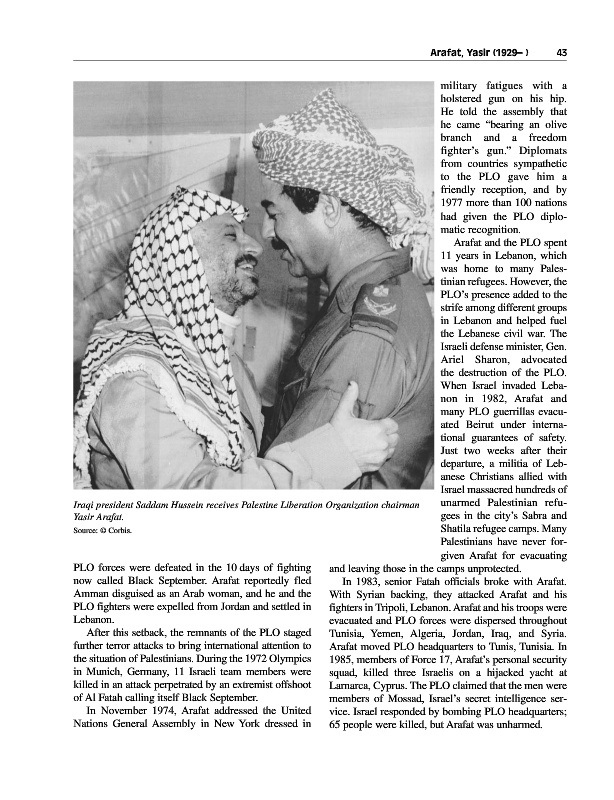 Arafat, Yasir (1929– )   43

Iraqi president Saddam Hussein receives Palestine Liberation Organization chairman Yasir Arafat.
Source: © Corbis.

PLO forces were defeated in the 10 days of fighting now called Black September. Arafat reportedly fled Amman disguised as an Arab woman, and he and the PLO fighters were expelled from Jordan and settled in Lebanon.

After this setback, the remnants of the PLO staged further terror attacks to bring international attention to the situation of Palestinians. During the 1972 Olympics in Munich, Germany, 11 Israeli team members were killed in an attack perpetrated by an extremist offshoot of Al Fatah calling itself Black September.

In November 1974, Arafat addressed the United Nations General Assembly in New York dressed in military fatigues with a holstered gun on his hip. He told the assembly that he came "bearing an olive branch and a freedom fighter's gun." Diplomats from countries sympathetic to the PLO gave him a friendly reception, and by 1977 more than 100 nations had given the PLO diplomatic recognition.

Arafat and the PLO spent 11 years in Lebanon, which was home to many Palestinian refugees. However, the PLO's presence added to the strife among different groups in Lebanon and helped fuel the Lebanese civil war. The Israeli defense minister, Gen. Ariel Sharon, advocated the destruction of the PLO. When Israel invaded Lebanon in 1982, Arafat and many PLO guerrillas evacuated Beirut under international guarantees of safety. Just two weeks after their departure, a militia of Lebanese Christians allied with Israel massacred hundreds of unarmed Palestinian refugees in the city's Sabra and Shatila refugee camps. Many Palestinians have never forgiven Arafat for evacuating and leaving those in the camps unprotected.

In 1983, senior Fatah officials broke with Arafat. With Syrian backing, they attacked Arafat and his fighters in Tripoli, Lebanon. Arafat and his troops were evacuated and PLO forces were dispersed throughout Tunisia, Yemen, Algeria, Jordan, Iraq, and Syria. Arafat moved PLO headquarters to Tunis, Tunisia. In 1985, members of Force 17, Arafat's personal security squad, killed three Israelis on a hijacked yacht at Larnarca, Cyprus. The PLO claimed that the men were members of Mossad, Israel's secret intelligence service. Israel responded by bombing PLO headquarters; 65 people were killed, but Arafat was unharmed.